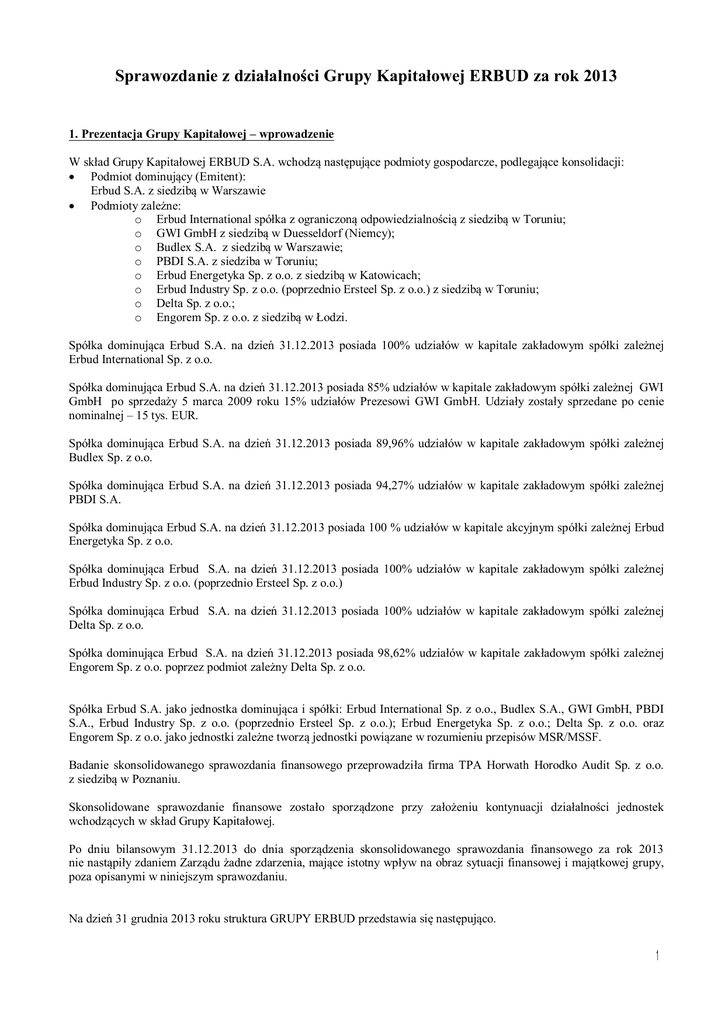 Sprawozdanie z działalności Grupy Kapitałowej ERBUD za rok 2013

1. Prezentacja Grupy Kapitałowej – wprowadzenie

W skład Grupy Kapitałowej ERBUD S.A. wchodzą następujące podmioty gospodarcze, podlegające konsolidacji:
• Podmiot dominujący (Emitent):
Erbud S.A. z siedzibą w Warszawie
• Podmioty zależne:
o Erbud International spółka z ograniczoną odpowiedzialnością z siedzibą w Toruniu;
o GWI GmbH z siedzibą w Duesseldorf (Niemcy);
o Budlex S.A. z siedzibą w Warszawie;
o PBDI S.A. z siedziba w Toruniu;
o Erbud Energetyka Sp. z o.o. z siedzibą w Katowicach;
o Erbud Industry Sp. z o.o. (poprzednio Ersteel Sp. z o.o.) z siedzibą w Toruniu;
o Delta Sp. z o.o.;
o Engorem Sp. z o.o. z siedzibą w Łodzi.

Spółka dominująca Erbud S.A. na dzień 31.12.2013 posiada 100% udziałów w kapitale zakładowym spółki zależnej Erbud International Sp. z o.o.

Spółka dominująca Erbud S.A. na dzień 31.12.2013 posiada 85% udziałów w kapitale zakładowym spółki zależnej GWI GmbH po sprzedaży 5 marca 2009 roku 15% udziałów Prezesowi GWI GmbH. Udziały zostały sprzedane po cenie nominalnej – 15 tys. EUR.

Spółka dominująca Erbud S.A. na dzień 31.12.2013 posiada 89,96% udziałów w kapitale zakładowym spółki zależnej Budlex Sp. z o.o.

Spółka dominująca Erbud S.A. na dzień 31.12.2013 posiada 94,27% udziałów w kapitale zakładowym spółki zależnej PBDI S.A.

Spółka dominująca Erbud S.A. na dzień 31.12.2013 posiada 100 % udziałów w kapitale akcyjnym spółki zależnej Erbud Energetyka Sp. z o.o.

Spółka dominująca Erbud S.A. na dzień 31.12.2013 posiada 100% udziałów w kapitale zakładowym spółki zależnej Erbud Industry Sp. z o.o. (poprzednio Ersteel Sp. z o.o.)

Spółka dominująca Erbud S.A. na dzień 31.12.2013 posiada 100% udziałów w kapitale zakładowym spółki zależnej Delta Sp. z o.o.

Spółka dominująca Erbud S.A. na dzień 31.12.2013 posiada 98,62% udziałów w kapitale zakładowym spółki zależnej Engorem Sp. z o.o. poprzez podmiot zależny Delta Sp. z o.o.

Spółka Erbud S.A. jako jednostka dominująca i spółki: Erbud International Sp. z o.o., Budlex S.A., GWI GmbH, PBDI S.A., Erbud Industry Sp. z o.o. (poprzednio Ersteel Sp. z o.o.); Erbud Energetyka Sp. z o.o.; Delta Sp. z o.o. oraz Engorem Sp. z o.o. jako jednostki zależne tworzą jednostki powiązane w rozumieniu przepisów MSR/MSSF.

Badanie skonsolidowanego sprawozdania finansowego przeprowadziła firma TPA Horwath Horodko Audit Sp. z o.o. z siedzibą w Poznaniu.

Skonsolidowane sprawozdanie finansowe zostało sporządzone przy założeniu kontynuacji działalności jednostek wchodzących w skład Grupy Kapitałowej.

Po dniu bilansowym 31.12.2013 do dnia sporządzenia skonsolidowanego sprawozdania finansowego za rok 2013 nie nastąpiły zdaniem Zarządu żadne zdarzenia, mające istotny wpływ na obraz sytuacji finansowej i majątkowej grupy, poza opisanymi w niniejszym sprawozdaniu.

Na dzień 31 grudnia 2013 roku struktura GRUPY ERBUD przedstawia się następująco.

1